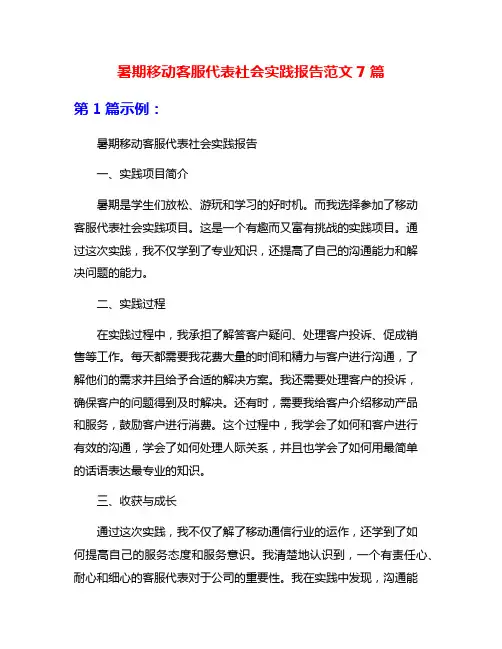 暑期移动客服代表社会实践报告范文 7 篇

第 1 篇示例：

暑期移动客服代表社会实践报告

一、实践项目简介

暑期是学生们放松、游玩和学习的好时机。而我选择参加了移动客服代表社会实践项目。这是一个有趣而又富有挑战的实践项目。通过这次实践，我不仅学到了专业知识，还提高了自己的沟通能力和解决问题的能力。

二、实践过程

在实践过程中，我承担了解答客户疑问、处理客户投诉、促成销售等工作。每天都需要我花费大量的时间和精力与客户进行沟通，了解他们的需求并且给予合适的解决方案。我还需要处理客户的投诉，确保客户的问题得到及时解决。还有时，需要我给客户介绍移动产品和服务，鼓励客户进行消费。这个过程中，我学会了如何和客户进行有效的沟通，学会了如何处理人际关系，并且也学会了如何用最简单的话语表达最专业的知识。

三、收获与成长

通过这次实践，我不仅了解了移动通信行业的运作，还学到了如何提高自己的服务态度和服务意识。我清楚地认识到，一个有责任心、耐心和细心的客服代表对于公司的重要性。我在实践中发现，沟通能